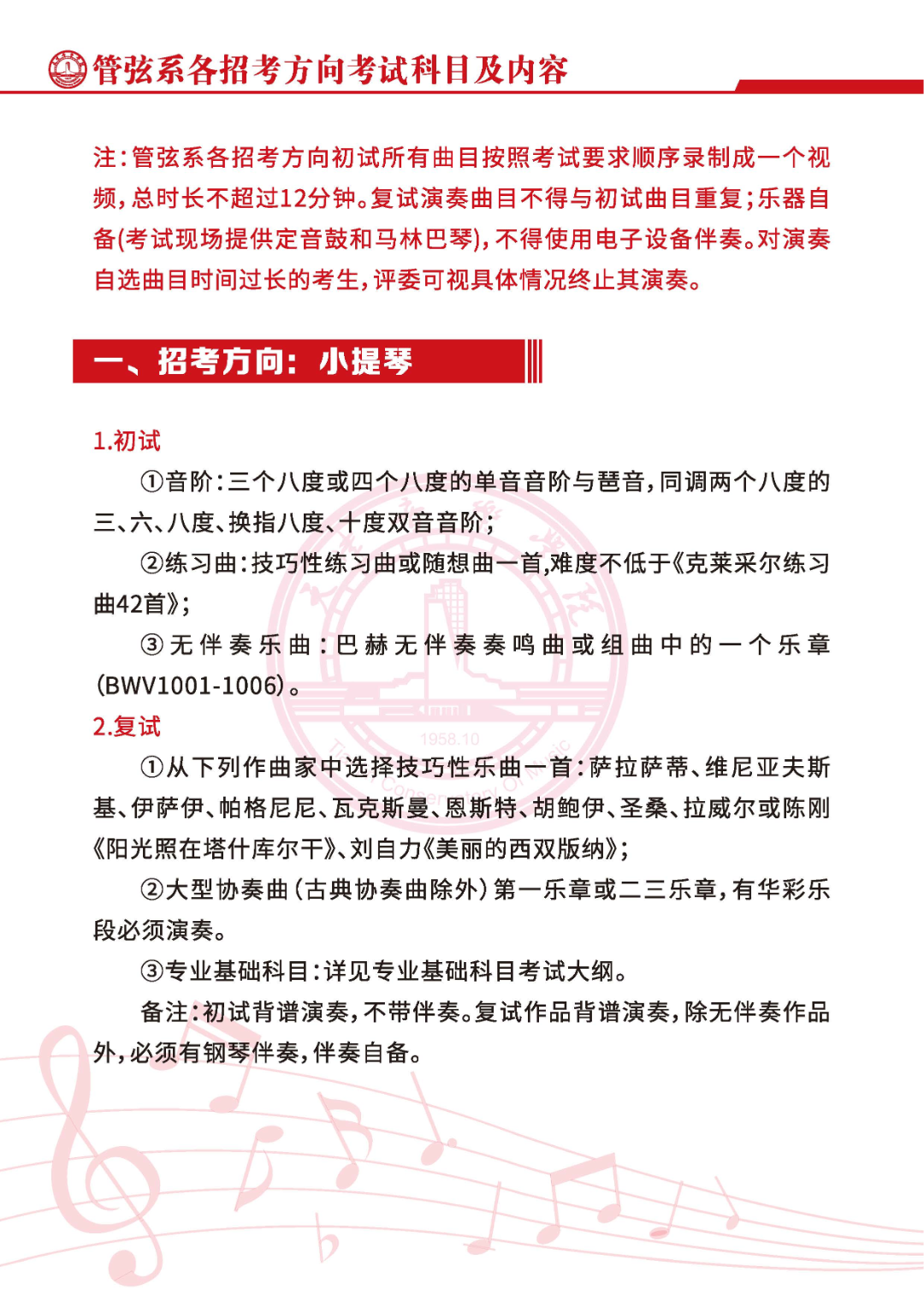 管弦系各招考方向考试科目及内容

注：管弦系各招考方向初试所有曲目按照考试要求顺序录制成一个视频，总时长不超过12分钟。复试演奏曲目不得与初试曲目重复；乐器自备(考试现场提供定音鼓和马林巴琴)，不得使用电子设备伴奏。对演奏自选曲目时间过长的考生，评委可视具体情况终止其演奏。

一、招考方向：小提琴

1.初试

①音阶：三个八度或四个八度的单音音阶与琶音，同调两个八度的三、六、八度、换指八度、十度双音音阶；

②练习曲：技巧性练习曲或随想曲一首,难度不低于《克莱采尔练习曲42首》；

③无伴奏乐曲：巴赫无伴奏奏鸣曲或组曲中的一个乐章(BWV1001-1006)。

2.复试

①从下列作曲家中选择技巧性乐曲一首：萨拉萨蒂、维尼亚夫斯基、伊萨伊、帕格尼尼、瓦克斯曼、恩斯特、胡鲍伊、圣桑、拉威尔或陈刚《阳光照在塔什库尔干》、刘自力《美丽的西双版纳》；

②大型协奏曲（古典协奏曲除外）第一乐章或二三乐章，有华彩乐段必须演奏。

③专业基础科目：详见专业基础科目考试大纲。

备注：初试背谱演奏，不带伴奏。复试作品背谱演奏，除无伴奏作品外，必须有钢琴伴奏，伴奏自备。

1958.10